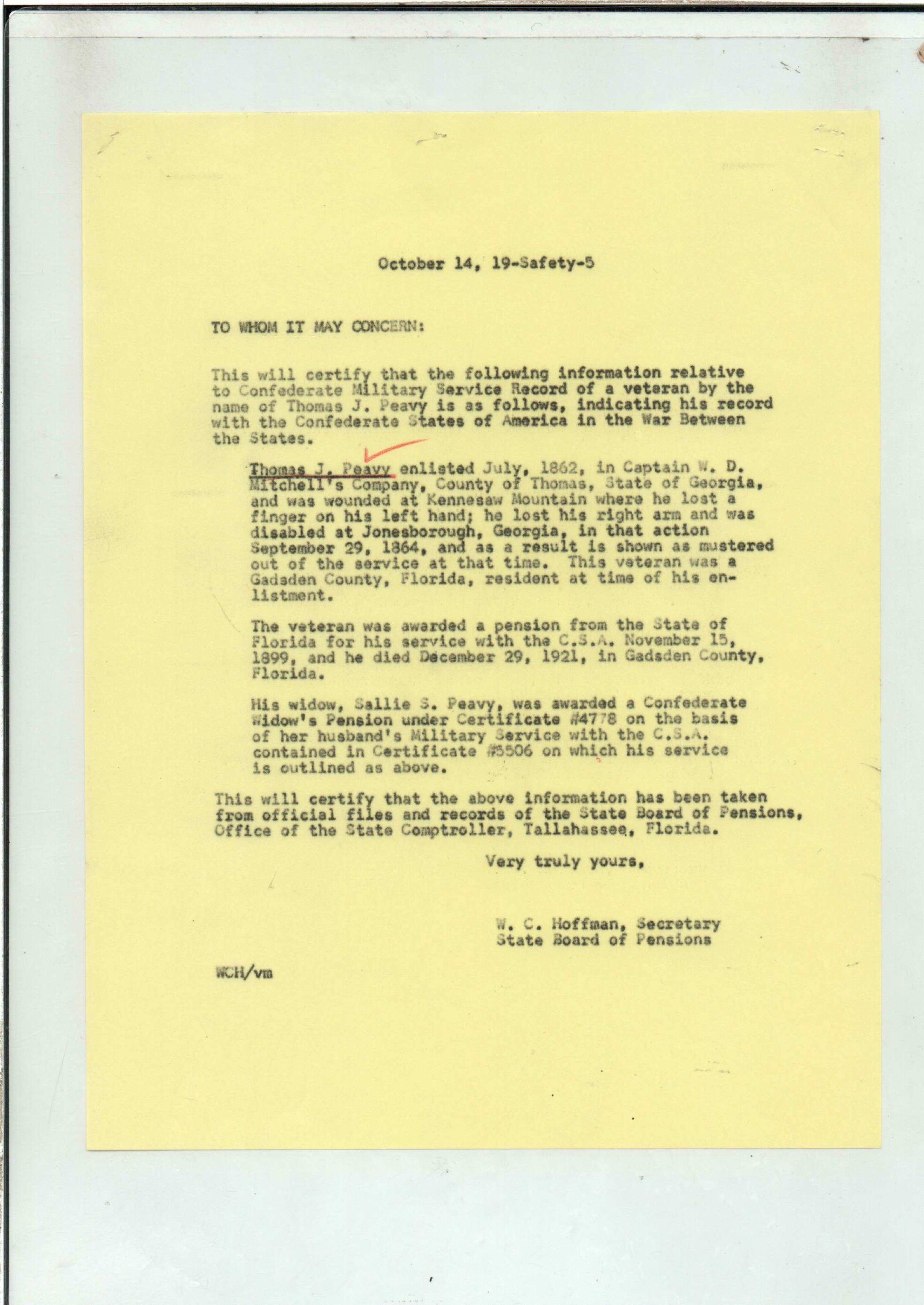 October 14, 19-Safety-5

TO WHOM IT MAY CONCERN:

This will certify that the following information relative to Confederate Military Service Record of a veteran by the name of Thomas J. Peavy is as follows, indicating his record with the Confederate States of America in the War Between the States.

Thomas J. Peavy enlisted July, 1862, in Captain W. D. Mitchell's Company, County of Thomas, State of Georgia, and was wounded at Kennesaw Mountain where he lost a finger on his left hand; he lost his right arm and was disabled at Jonesborough, Georgia, in that action September 29, 1864, and as a result is shown as mustered out of the service at that time. This veteran was a Gadsden County, Florida, resident at time of his enlistment.

The veteran was awarded a pension from the State of Florida for his service with the C.S.A. November 15, 1899, and he died December 29, 1921, in Gadsden County, Florida.

His widow, Sallie S. Peavy, was awarded a Confederate Widow's Pension under Certificate #4778 on the basis of her husband's Military Service with the C.S.A. contained in Certificate #3506 on which his service is outlined as above.

This will certify that the above information has been taken from official files and records of the State Board of Pensions, Office of the State Comptroller, Tallahassee, Florida.

Very truly yours,

W. C. Hoffman, Secretary
State Board of Pensions

WCH/vm